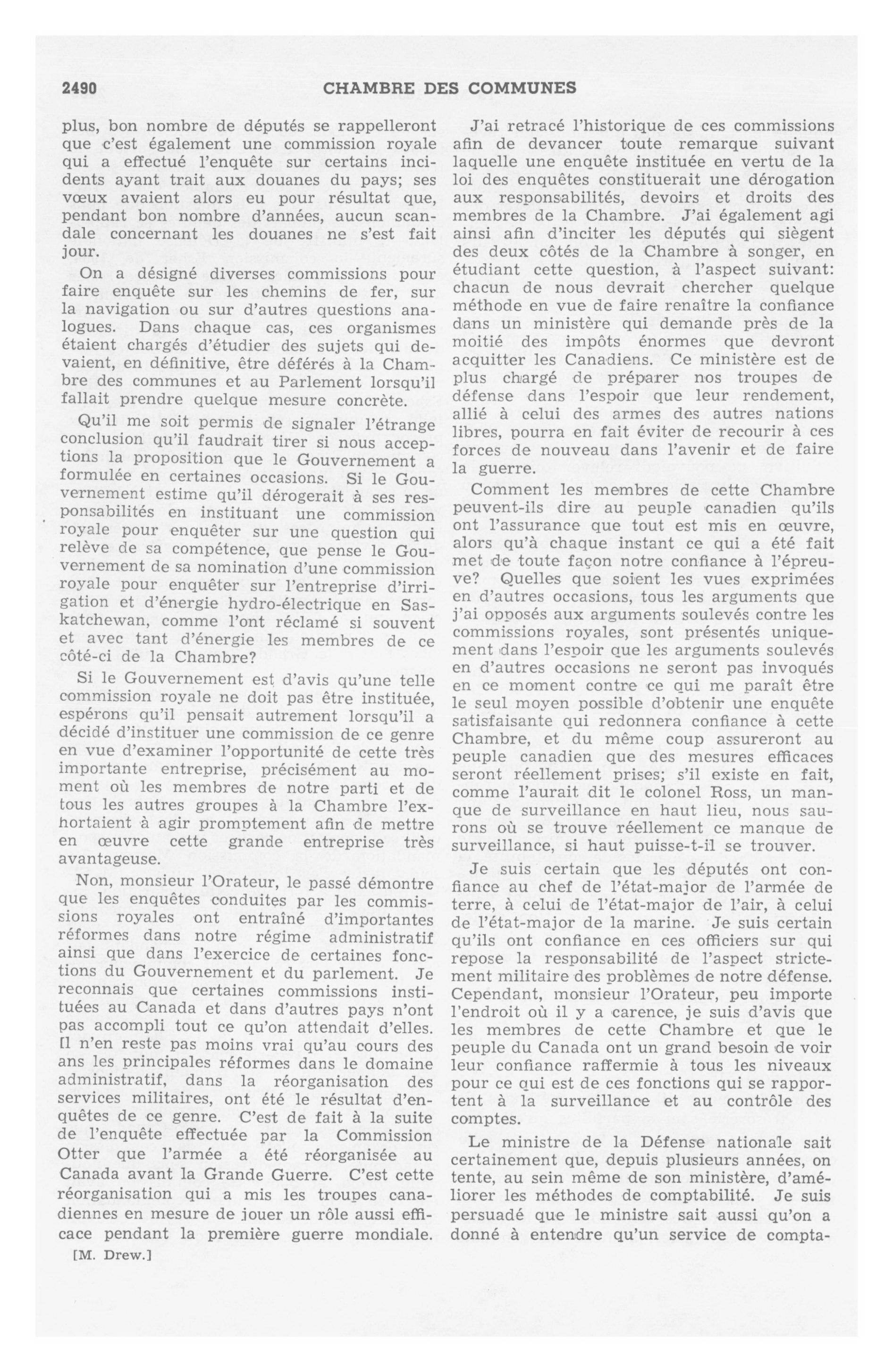 2490 CHAMBRE DES COMMUNES

plus, bon nombre de députés se rappelleront que c'est également une commission royale qui a effectué l'enquête sur certains incidents ayant trait aux douanes du pays; ses vœux avaient alors eu pour résultat que, pendant bon nombre d'années, aucun scandale concernant les douanes ne s'est fait jour.

On a désigné diverses commissions pour faire enquête sur les chemins de fer, sur la navigation ou sur d'autres questions analogues. Dans chaque cas, ces organismes étaient chargés d'étudier des sujets qui devaient, en définitive, être déférés à la Chambre des communes et au Parlement lorsqu'il fallait prendre quelque mesure concrète.

Qu'il me soit permis de signaler l'étrange conclusion qu'il faudrait tirer si nous acceptions la proposition que le Gouvernement a formulée en certaines occasions. Si le Gouvernement estime qu'il dérogerait à ses responsabilités en instituant une commission royale pour enquêter sur une question qui relève de sa compétence, que pense le Gouvernement de sa nomination d'une commission royale pour enquêter sur l'entreprise d'irrigation et d'énergie hydro-électrique en Saskatchewan, comme l'ont réclamé si souvent et avec tant d'énergie les membres de ce côté-ci de la Chambre?

Si le Gouvernement est d'avis qu'une telle commission royale ne doit pas être instituée, espérons qu'il pensait autrement lorsqu'il a décidé d'instituer une commission de ce genre en vue d'examiner l'opportunité de cette très importante entreprise, précisément au moment où les membres de notre parti et de tous les autres groupes à la Chambre l'exhortaient à agir promptement afin de mettre en œuvre cette grande entreprise très avantageuse.

Non, monsieur l'Orateur, le passé démontre que les enquêtes conduites par les commissions royales ont entraîné d'importantes réformes dans notre régime administratif ainsi que dans l'exercice de certaines fonctions du Gouvernement et du parlement. Je reconnais que certaines commissions instituées au Canada et dans d'autres pays n'ont pas accompli tout ce qu'on attendait d'elles. Il n'en reste pas moins vrai qu'au cours des ans les principales réformes dans le domaine administratif, dans la réorganisation des services militaires, ont été le résultat d'enquêtes de ce genre. C'est de fait à la suite de l'enquête effectuée par la Commission Otter que l'armée a été réorganisée au Canada avant la Grande Guerre. C'est cette réorganisation qui a mis les troupes canadiennes en mesure de jouer un rôle aussi efficace pendant la première guerre mondiale.

[M. Drew.]

J'ai retracé l'historique de ces commissions afin de devancer toute remarque suivant laquelle une enquête instituée en vertu de la loi des enquêtes constituerait une dérogation aux responsabilités, devoirs et droits des membres de la Chambre. J'ai également agi ainsi afin d'inciter les députés qui siègent des deux côtés de la Chambre à songer, en étudiant cette question, à l'aspect suivant: chacun de nous devrait chercher quelque méthode en vue de faire renaître la confiance dans un ministère qui demande près de la moitié des impôts énormes que devront acquitter les Canadiens. Ce ministère est de plus chargé de préparer nos troupes de défense dans l'espoir que leur rendement, allié à celui des armes des autres nations libres, pourra en fait éviter de recourir à ces forces de nouveau dans l'avenir et de faire la guerre.

Comment les membres de cette Chambre peuvent-ils dire au peuple canadien qu'ils ont l'assurance que tout est mis en œuvre, alors qu'à chaque instant ce qui a été fait met de toute façon notre confiance à l'épreuve? Quelles que soient les vues exprimées en d'autres occasions, tous les arguments que j'ai opposés aux arguments soulevés contre les commissions royales, sont présentés uniquement dans l'espoir que les arguments soulevés en d'autres occasions ne seront pas invoqués en ce moment contre ce qui me paraît être le seul moyen possible d'obtenir une enquête satisfaisante qui redonnera confiance à cette Chambre, et du même coup assureront au peuple canadien que des mesures efficaces seront réellement prises; s'il existe en fait, comme l'aurait dit le colonel Ross, un manque de surveillance en haut lieu, nous saurons où se trouve réellement ce manque de surveillance, si haut puisse-t-il se trouver.

Je suis certain que les députés ont confiance au chef de l'état-major de l'armée de terre, à celui de l'état-major de l'air, à celui de l'état-major de la marine. Je suis certain qu'ils ont confiance en ces officiers sur qui repose la responsabilité de l'aspect strictement militaire des problèmes de notre défense. Cependant, monsieur l'Orateur, peu importe l'endroit où il y a carence, je suis d'avis que les membres de cette Chambre et que le peuple du Canada ont un grand besoin de voir leur confiance raffermie à tous les niveaux pour ce qui est de ces fonctions qui se rapportent à la surveillance et au contrôle des comptes.

Le ministre de la Défense nationale sait certainement que, depuis plusieurs années, on tente, au sein même de son ministère, d'améliorer les méthodes de comptabilité. Je suis persuadé que le ministre sait aussi qu'on a donné à entendre qu'un service de compta-